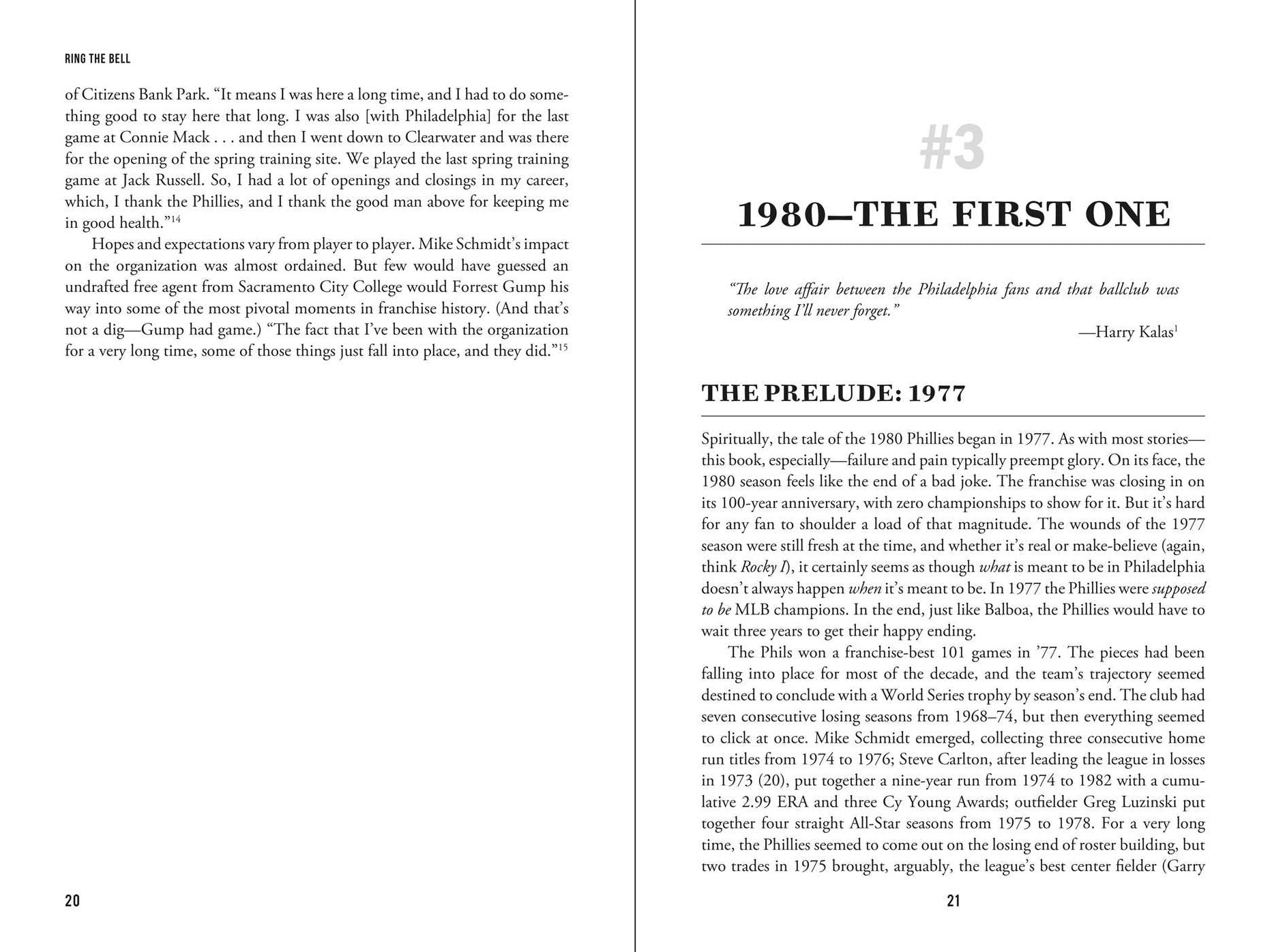 RING THE BELL

of Citizens Bank Park. "It means I was here a long time, and I had to do something good to stay here that long. I was also [with Philadelphia] for the last game at Connie Mack . . . and then I went down to Clearwater and was there for the opening of the spring training site. We played the last spring training game at Jack Russell. So, I had a lot of openings and closings in my career, which, I thank the Phillies, and I thank the good man above for keeping me in good health."$^{14}$

Hopes and expectations vary from player to player. Mike Schmidt's impact on the organization was almost ordained. But few would have guessed an undrafted free agent from Sacramento City College would Forrest Gump his way into some of the most pivotal moments in franchise history. (And that's not a dig—Gump had game.) "The fact that I've been with the organization for a very long time, some of those things just fall into place, and they did."$^{15}$

20

#3

1980—THE FIRST ONE

"The love affair between the Philadelphia fans and that ballclub was something I'll never forget."

—Harry Kalas$^{1}$

THE PRELUDE: 1977

Spiritually, the tale of the 1980 Phillies began in 1977. As with most stories—this book, especially—failure and pain typically preempt glory. On its face, the 1980 season feels like the end of a bad joke. The franchise was closing in on its 100-year anniversary, with zero championships to show for it. But it's hard for any fan to shoulder a load of that magnitude. The wounds of the 1977 season were still fresh at the time, and whether it's real or make-believe (again, think Rocky I), it certainly seems as though what is meant to be in Philadelphia doesn't always happen when it's meant to be. In 1977 the Phillies were supposed to be MLB champions. In the end, just like Balboa, the Phillies would have to wait three years to get their happy ending.

The Phils won a franchise-best 101 games in '77. The pieces had been falling into place for most of the decade, and the team's trajectory seemed destined to conclude with a World Series trophy by season's end. The club had seven consecutive losing seasons from 1968–74, but then everything seemed to click at once. Mike Schmidt emerged, collecting three consecutive home run titles from 1974 to 1976; Steve Carlton, after leading the league in losses in 1973 (20), put together a nine-year run from 1974 to 1982 with a cumulative 2.99 ERA and three Cy Young Awards; outfielder Greg Luzinski put together four straight All-Star seasons from 1975 to 1978. For a very long time, the Phillies seemed to come out on the losing end of roster building, but two trades in 1975 brought, arguably, the league's best center fielder (Garry

21